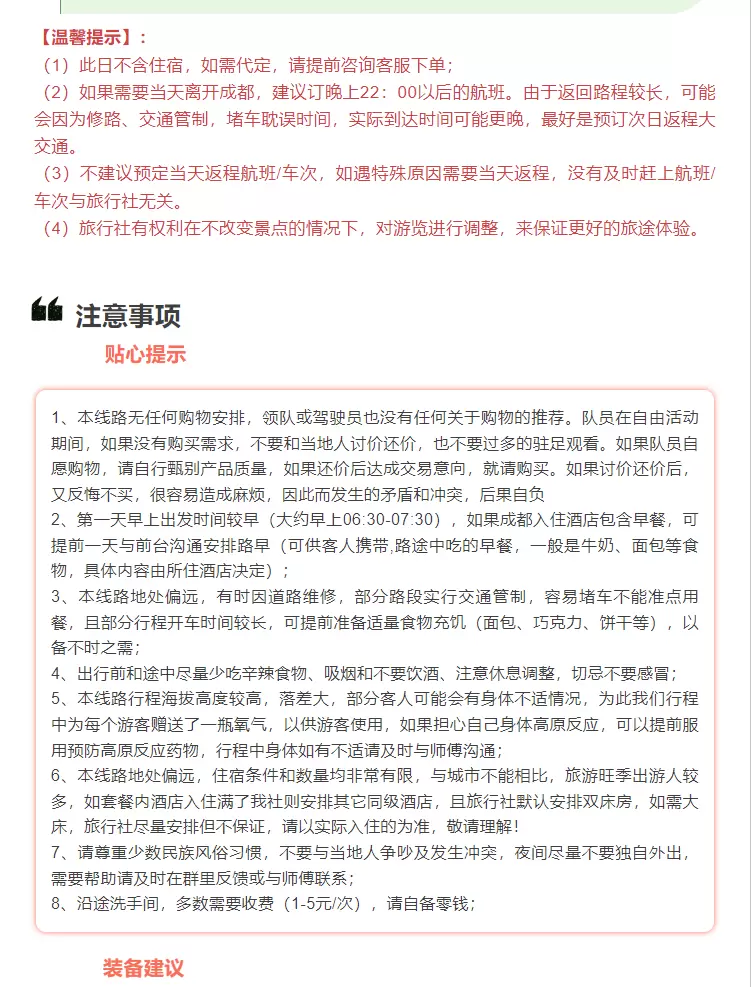 【温馨提示】：
（1）此日不含住宿，如需代定，请提前咨询客服下单；
（2）如果需要当天离开成都，建议订晚上22：00以后的航班。由于返回路程较长，可能会因为修路、交通管制，堵车耽误时间，实际到达时间可能更晚，最好是预订次日返程大交通。
（3）不建议预定当天返程航班/车次，如遇特殊原因需要当天返程，没有及时赶上航班/车次与旅行社无关。
（4）旅行社有权利在不改变景点的情况下，对游览进行调整，来保证更好的旅途体验。

注意事项
贴心提示

1、本线路无任何购物安排，领队或驾驶员也没有任何关于购物的推荐。队员在自由活动期间，如果没有购买需求，不要和当地人讨价还价，也不要过多的驻足观看。如果队员自愿购物，请自行甄别产品质量，如果还价后达成交易意向，就请购买。如果讨价还价后，又反悔不买，很容易造成麻烦，因此而发生的矛盾和冲突，后果自负
2、第一天早上出发时间较早（大约早上06:30-07:30），如果成都入住酒店包含早餐，可提前一天与前台沟通安排路早（可供客人携带,路途中吃的早餐，一般是牛奶、面包等食物，具体内容由所住酒店决定）；
3、本线路地处偏远，有时因道路维修，部分路段实行交通管制，容易堵车不能准点用餐，且部分行程开车时间较长，可提前准备适量食物充饥（面包、巧克力、饼干等），以备不时之需；
4、出行前和途中尽量少吃辛辣食物、吸烟和不要饮酒、注意休息调整，切忌不要感冒；
5、本线路行程海拔高度较高，落差大，部分客人可能会有身体不适情况，为此我们行程中为每个游客赠送了一瓶氧气，以供游客使用，如果担心自己身体高原反应，可以提前服用预防高原反应药物，行程中身体如有不适请及时与师傅沟通；
6、本线路地处偏远，住宿条件和数量均非常有限，与城市不能相比，旅游旺季出游人较多，如套餐内酒店入住满了我社则安排其它同级酒店，且旅行社默认安排双床房，如需大床，旅行社尽量安排但不保证，请以实际入住的为准，敬请理解！
7、请尊重少数民族风俗习惯，不要与当地人争吵及发生冲突，夜间尽量不要独自外出，需要帮助请及时在群里反馈或与师傅联系；
8、沿途洗手间，多数需要收费（1-5元/次），请自备零钱；

装备建议